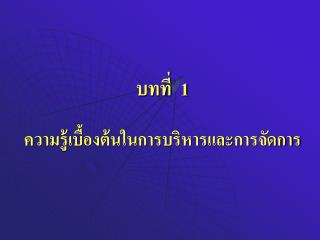 บทที่ 1

ความรู้เบื้องต้นในการบริหารและการจัดการ